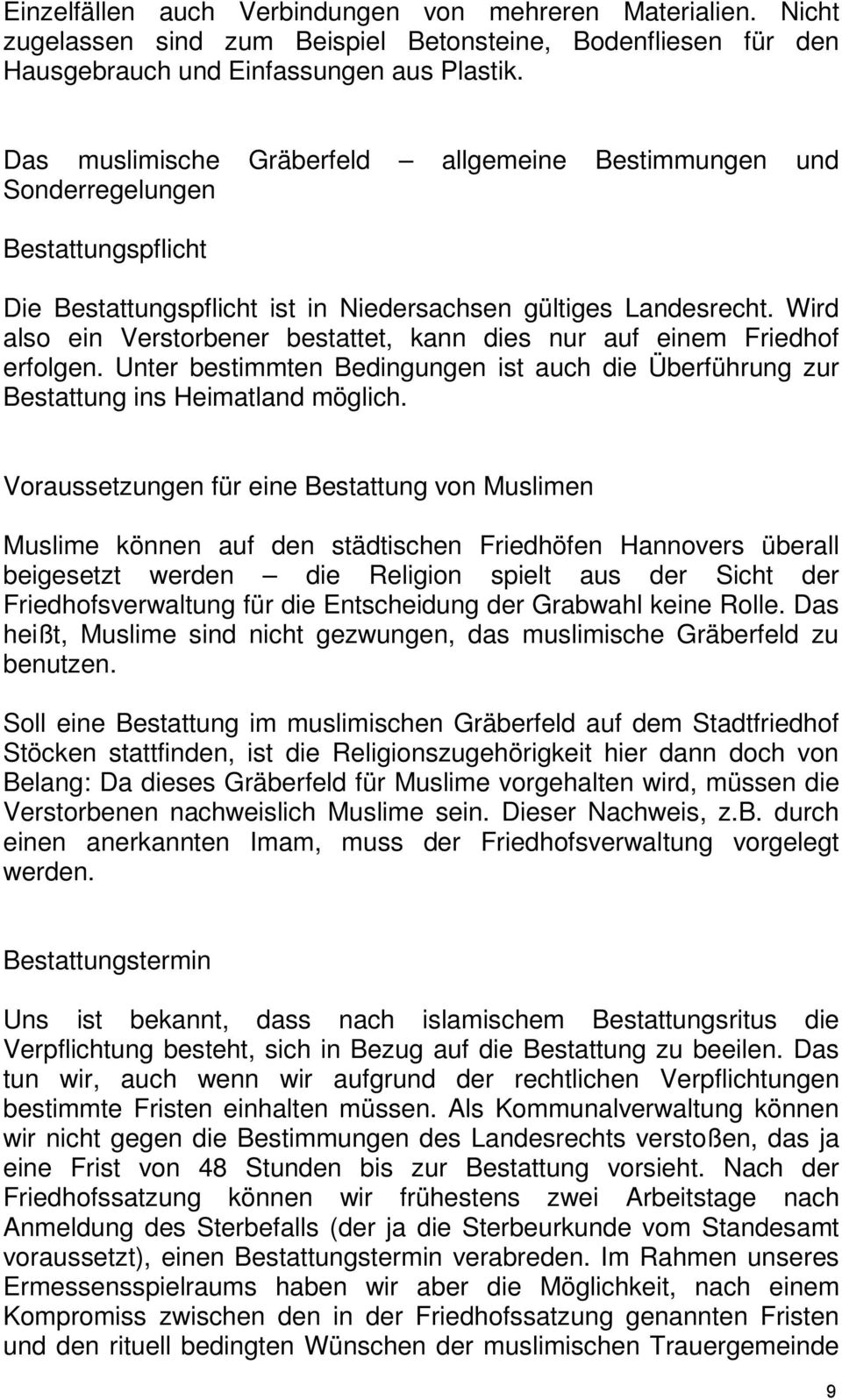 Einzelfällen auch Verbindungen von mehreren Materialien. Nicht zugelassen sind zum Beispiel Betonsteine, Bodenfliesen für den Hausgebrauch und Einfassungen aus Plastik.

Das muslimische Gräberfeld – allgemeine Bestimmungen und Sonderregelungen

Bestattungspflicht

Die Bestattungspflicht ist in Niedersachsen gültiges Landesrecht. Wird also ein Verstorbener bestattet, kann dies nur auf einem Friedhof erfolgen. Unter bestimmten Bedingungen ist auch die Überführung zur Bestattung ins Heimatland möglich.

Voraussetzungen für eine Bestattung von Muslimen

Muslime können auf den städtischen Friedhöfen Hannovers überall beigesetzt werden – die Religion spielt aus der Sicht der Friedhofsverwaltung für die Entscheidung der Grabwahl keine Rolle. Das heißt, Muslime sind nicht gezwungen, das muslimische Gräberfeld zu benutzen.

Soll eine Bestattung im muslimischen Gräberfeld auf dem Stadtfriedhof Stöcken stattfinden, ist die Religionszugehörigkeit hier dann doch von Belang: Da dieses Gräberfeld für Muslime vorgehalten wird, müssen die Verstorbenen nachweislich Muslime sein. Dieser Nachweis, z.B. durch einen anerkannten Imam, muss der Friedhofsverwaltung vorgelegt werden.

Bestattungstermin

Uns ist bekannt, dass nach islamischem Bestattungsritus die Verpflichtung besteht, sich in Bezug auf die Bestattung zu beeilen. Das tun wir, auch wenn wir aufgrund der rechtlichen Verpflichtungen bestimmte Fristen einhalten müssen. Als Kommunalverwaltung können wir nicht gegen die Bestimmungen des Landesrechts verstoßen, das ja eine Frist von 48 Stunden bis zur Bestattung vorsieht. Nach der Friedhofssatzung können wir frühestens zwei Arbeitstage nach Anmeldung des Sterbefalls (der ja die Sterbeurkunde vom Standesamt voraussetzt), einen Bestattungstermin verabreden. Im Rahmen unseres Ermessensspielraums haben wir aber die Möglichkeit, nach einem Kompromiss zwischen den in der Friedhofssatzung genannten Fristen und den rituell bedingten Wünschen der muslimischen Trauergemeinde

9